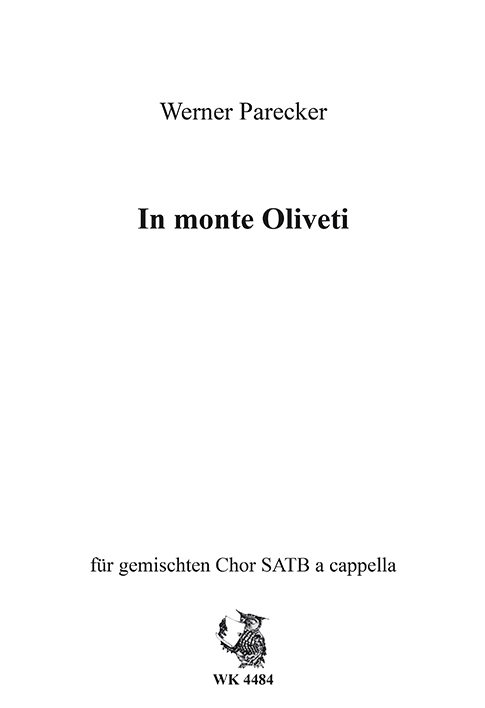 Werner Parecker

In monte Oliveti

für gemischten Chor SATB a cappella

WK 4484